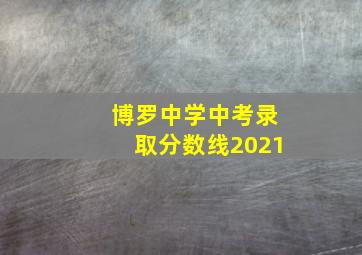 博罗中学中考录取分数线2021